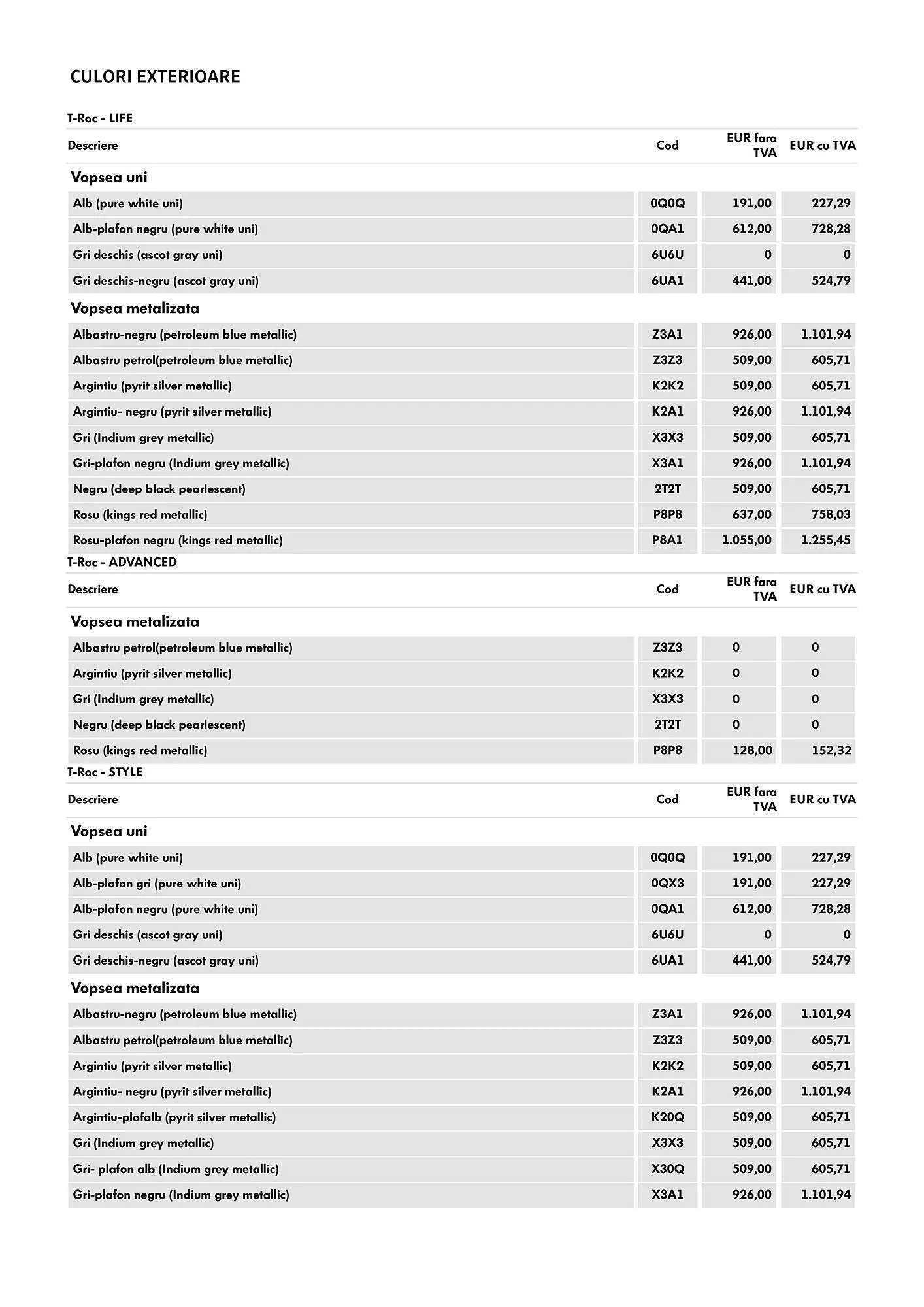 CULORI EXTERIOARE

T-Roc - LIFE

| Descriere | Cod | EUR fara TVA | EUR cu TVA |
|---|---|---|---|
| **Vopsea uni** | | | |
| Alb (pure white uni) | 0Q0Q | 191,00 | 227,29 |
| Alb-plafon negru (pure white uni) | 0QA1 | 612,00 | 728,28 |
| Gri deschis (ascot gray uni) | 6U6U | 0 | 0 |
| Gri deschis-negru (ascot gray uni) | 6UA1 | 441,00 | 524,79 |
| **Vopsea metalizata** | | | |
| Albastru-negru (petroleum blue metallic) | Z3A1 | 926,00 | 1.101,94 |
| Albastru petrol(petroleum blue metallic) | Z3Z3 | 509,00 | 605,71 |
| Argintiu (pyrit silver metallic) | K2K2 | 509,00 | 605,71 |
| Argintiu- negru (pyrit silver metallic) | K2A1 | 926,00 | 1.101,94 |
| Gri (Indium grey metallic) | X3X3 | 509,00 | 605,71 |
| Gri-plafon negru (Indium grey metallic) | X3A1 | 926,00 | 1.101,94 |
| Negru (deep black pearlescent) | 2T2T | 509,00 | 605,71 |
| Rosu (kings red metallic) | P8P8 | 637,00 | 758,03 |
| Rosu-plafon negru (kings red metallic) | P8A1 | 1.055,00 | 1.255,45 |

T-Roc - ADVANCED

| Descriere | Cod | EUR fara TVA | EUR cu TVA |
|---|---|---|---|
| **Vopsea metalizata** | | | |
| Albastru petrol(petroleum blue metallic) | Z3Z3 | 0 | 0 |
| Argintiu (pyrit silver metallic) | K2K2 | 0 | 0 |
| Gri (Indium grey metallic) | X3X3 | 0 | 0 |
| Negru (deep black pearlescent) | 2T2T | 0 | 0 |
| Rosu (kings red metallic) | P8P8 | 128,00 | 152,32 |

T-Roc - STYLE

| Descriere | Cod | EUR fara TVA | EUR cu TVA |
|---|---|---|---|
| **Vopsea uni** | | | |
| Alb (pure white uni) | 0Q0Q | 191,00 | 227,29 |
| Alb-plafon gri (pure white uni) | 0QX3 | 191,00 | 227,29 |
| Alb-plafon negru (pure white uni) | 0QA1 | 612,00 | 728,28 |
| Gri deschis (ascot gray uni) | 6U6U | 0 | 0 |
| Gri deschis-negru (ascot gray uni) | 6UA1 | 441,00 | 524,79 |
| **Vopsea metalizata** | | | |
| Albastru-negru (petroleum blue metallic) | Z3A1 | 926,00 | 1.101,94 |
| Albastru petrol(petroleum blue metallic) | Z3Z3 | 509,00 | 605,71 |
| Argintiu (pyrit silver metallic) | K2K2 | 509,00 | 605,71 |
| Argintiu- negru (pyrit silver metallic) | K2A1 | 926,00 | 1.101,94 |
| Argintiu-plafalb (pyrit silver metallic) | K20Q | 509,00 | 605,71 |
| Gri (Indium grey metallic) | X3X3 | 509,00 | 605,71 |
| Gri- plafon alb (Indium grey metallic) | X30Q | 509,00 | 605,71 |
| Gri-plafon negru (Indium grey metallic) | X3A1 | 926,00 | 1.101,94 |